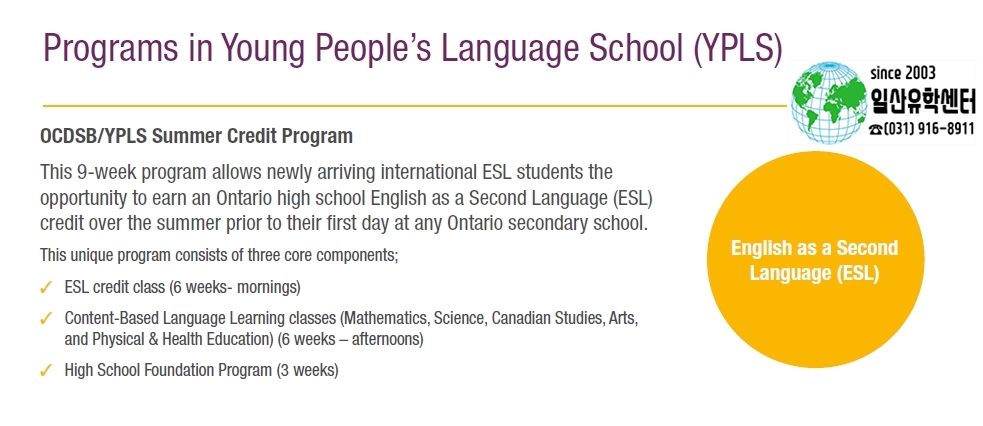 Programs in Young People's Language School (YPLS)

since 2003
일산유학센터
☎(031) 916-8911

OCDSB/YPLS Summer Credit Program

This 9-week program allows newly arriving international ESL students the opportunity to earn an Ontario high school English as a Second Language (ESL) credit over the summer prior to their first day at any Ontario secondary school.

This unique program consists of three core components;

✓ ESL credit class (6 weeks- mornings)

✓ Content-Based Language Learning classes (Mathematics, Science, Canadian Studies, Arts, and Physical & Health Education) (6 weeks – afternoons)

✓ High School Foundation Program (3 weeks)

English as a Second Language (ESL)